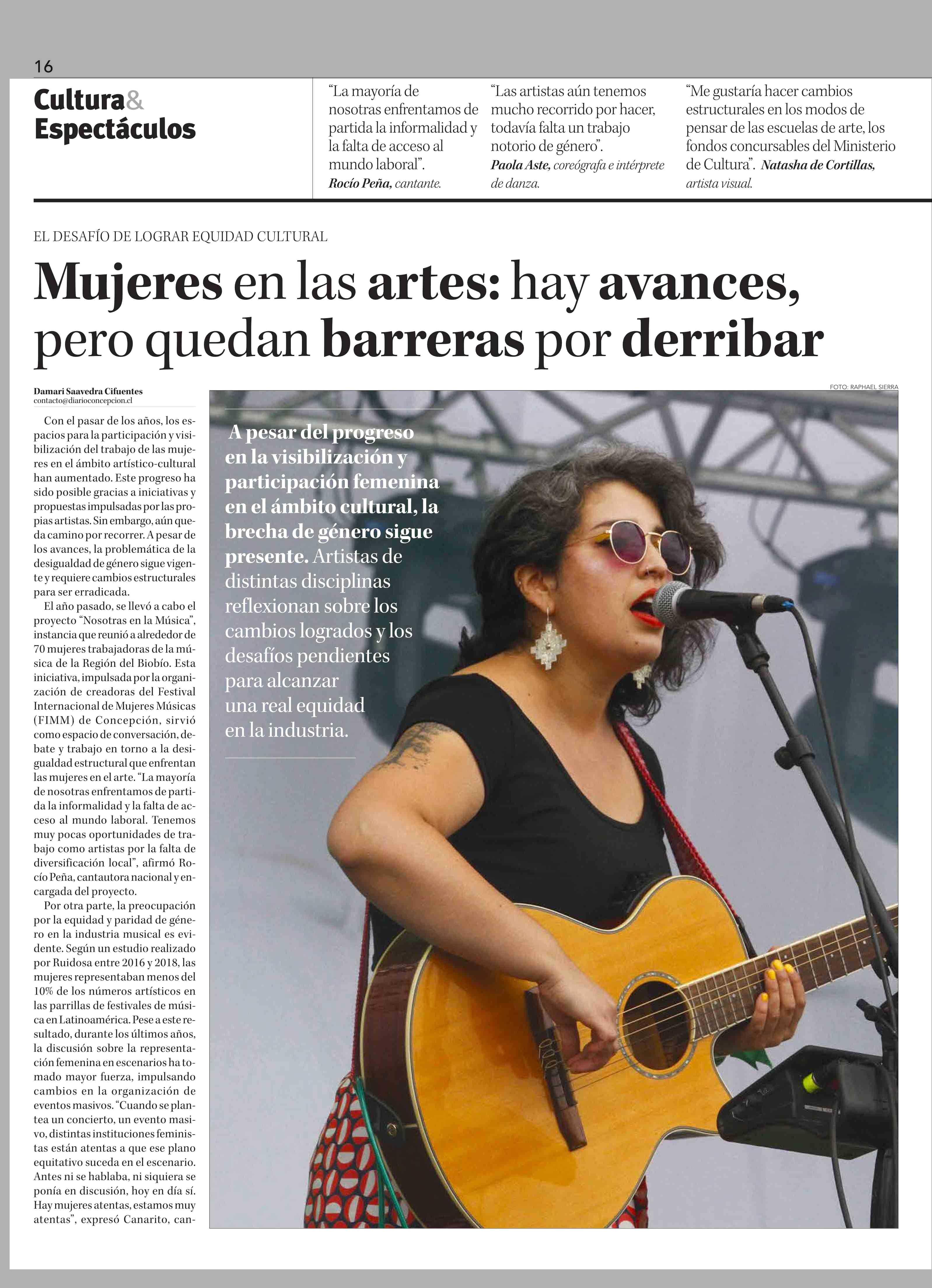 16

Cultura&
Espectáculos

“La mayoría de nosotras enfrentamos de partida la informalidad y la falta de acceso al mundo laboral”.
Rocío Peña, cantante.

“Las artistas aún tenemos mucho recorrido por hacer, todavía falta un trabajo notorio de género”.
Paola Aste, coreógrafa e intérprete de danza.

“Me gustaría hacer cambios estructurales en los modos de pensar de las escuelas de arte, los fondos concursables del Ministerio de Cultura”. Natasha de Cortillas, artista visual.

EL DESAFÍO DE LOGRAR EQUIDAD CULTURAL

Mujeres en las artes: hay avances, pero quedan barreras por derribar

Damari Saavedra Cifuentes
contacto@diarioconcepcion.cl

Con el pasar de los años, los espacios para la participación y visibilización del trabajo de las mujeres en el ámbito artístico-cultural han aumentado. Este progreso ha sido posible gracias a iniciativas y propuestas impulsadas por las propias artistas. Sin embargo, aún queda camino por recorrer. A pesar de los avances, la problemática de la desigualdad de género sigue vigente y requiere cambios estructurales para ser erradicada.

El año pasado, se llevó a cabo el proyecto “Nosotras en la Música”, instancia que reunió a alrededor de 70 mujeres trabajadoras de la música de la Región del Biobío. Esta iniciativa, impulsada por la organización de creadoras del Festival Internacional de Mujeres Músicas (FIMM) de Concepción, sirvió como espacio de conversación, debate y trabajo en torno a la desigualdad estructural que enfrentan las mujeres en el arte. “La mayoría de nosotras enfrentamos de partida la informalidad y la falta de acceso al mundo laboral. Tenemos muy pocas oportunidades de trabajo como artistas por la falta de diversificación local”, afirmó Rocío Peña, cantautora nacional y encargada del proyecto.

Por otra parte, la preocupación por la equidad y paridad de género en la industria musical es evidente. Según un estudio realizado por Ruidosa entre 2016 y 2018, las mujeres representaban menos del 10% de los números artísticos en las parrillas de festivales de música en Latinoamérica. Pese a este resultado, durante los últimos años, la discusión sobre la representación femenina en escenarios ha tomado mayor fuerza, impulsando cambios en la organización de eventos masivos. “Cuando se plantea un concierto, un evento masivo, distintas instituciones feministas están atentas a que ese plano equitativo suceda en el escenario. Antes ni se hablaba, ni siquiera se ponía en discusión, hoy en día sí. Hay mujeres atentas, estamos muy atentas”, expresó Canarito, can-

FOTO: RAPHAEL SIERRA

A pesar del progreso en la visibilización y participación femenina en el ámbito cultural, la brecha de género sigue presente. Artistas de distintas disciplinas reflexionan sobre los cambios logrados y los desafíos pendientes para alcanzar una real equidad en la industria.